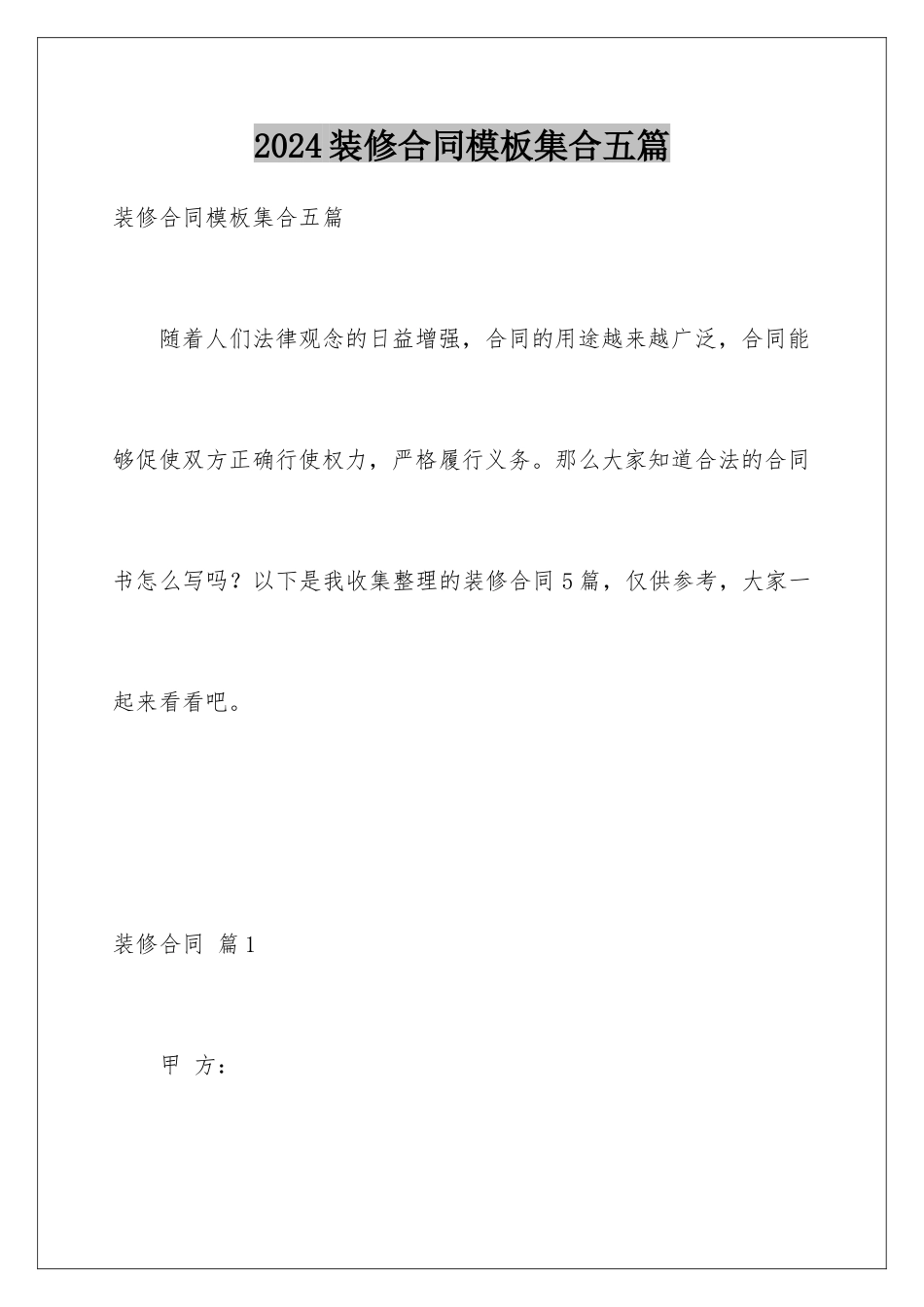 2024装修合同模板集合五篇

装修合同模板集合五篇

随着人们法律观念的日益增强，合同的用途越来越广泛，合同能够促使双方正确行使权力，严格履行义务。那么大家知道合法的合同书怎么写吗？以下是我收集整理的装修合同5篇，仅供参考，大家一起来看看吧。

装修合同 篇1

甲 方：